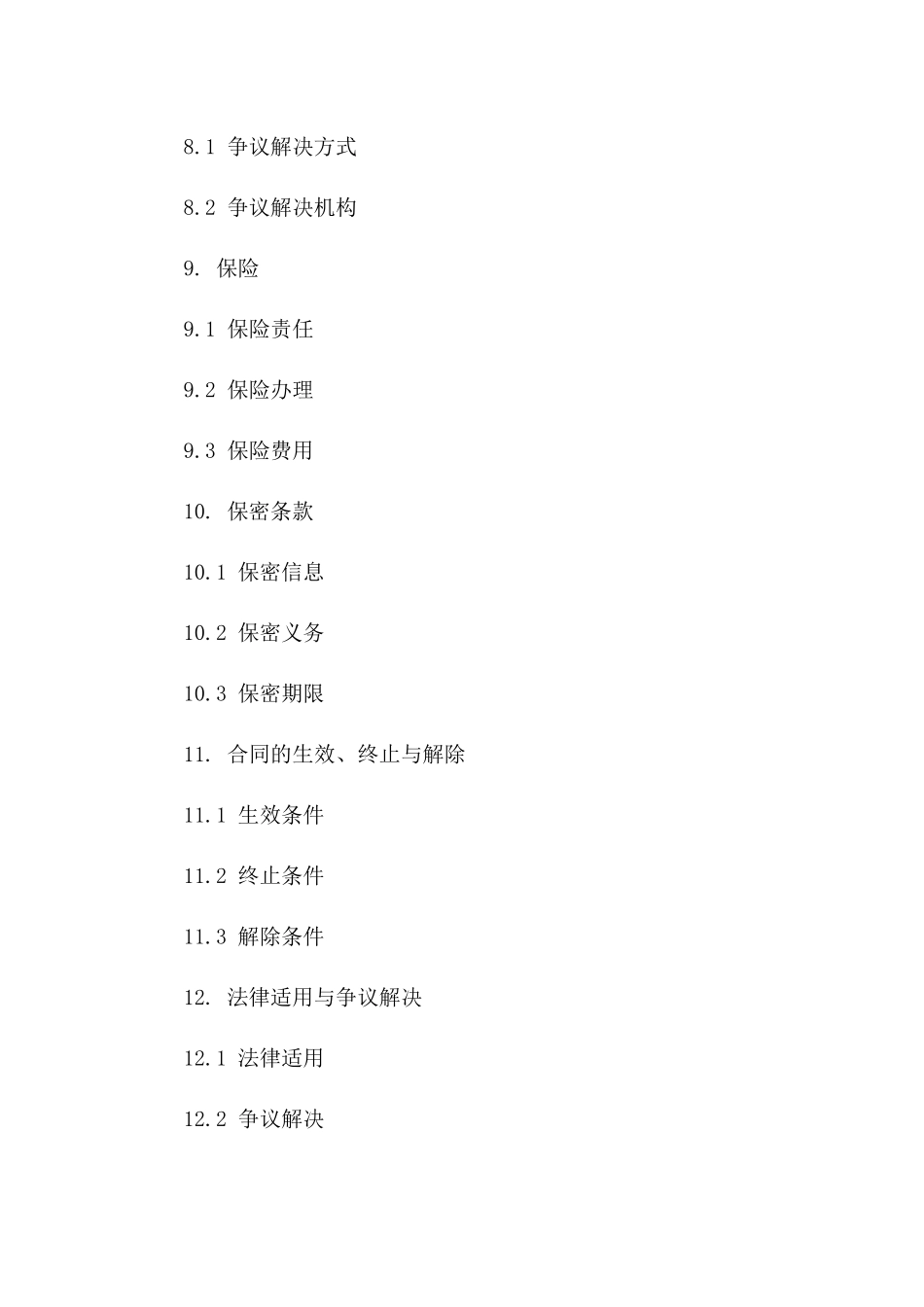 8.1 争议解决方式

8.2 争议解决机构

9. 保险

9.1 保险责任

9.2 保险办理

9.3 保险费用

10. 保密条款

10.1 保密信息

10.2 保密义务

10.3 保密期限

11. 合同的生效、终止与解除

11.1 生效条件

11.2 终止条件

11.3 解除条件

12. 法律适用与争议解决

12.1 法律适用

12.2 争议解决